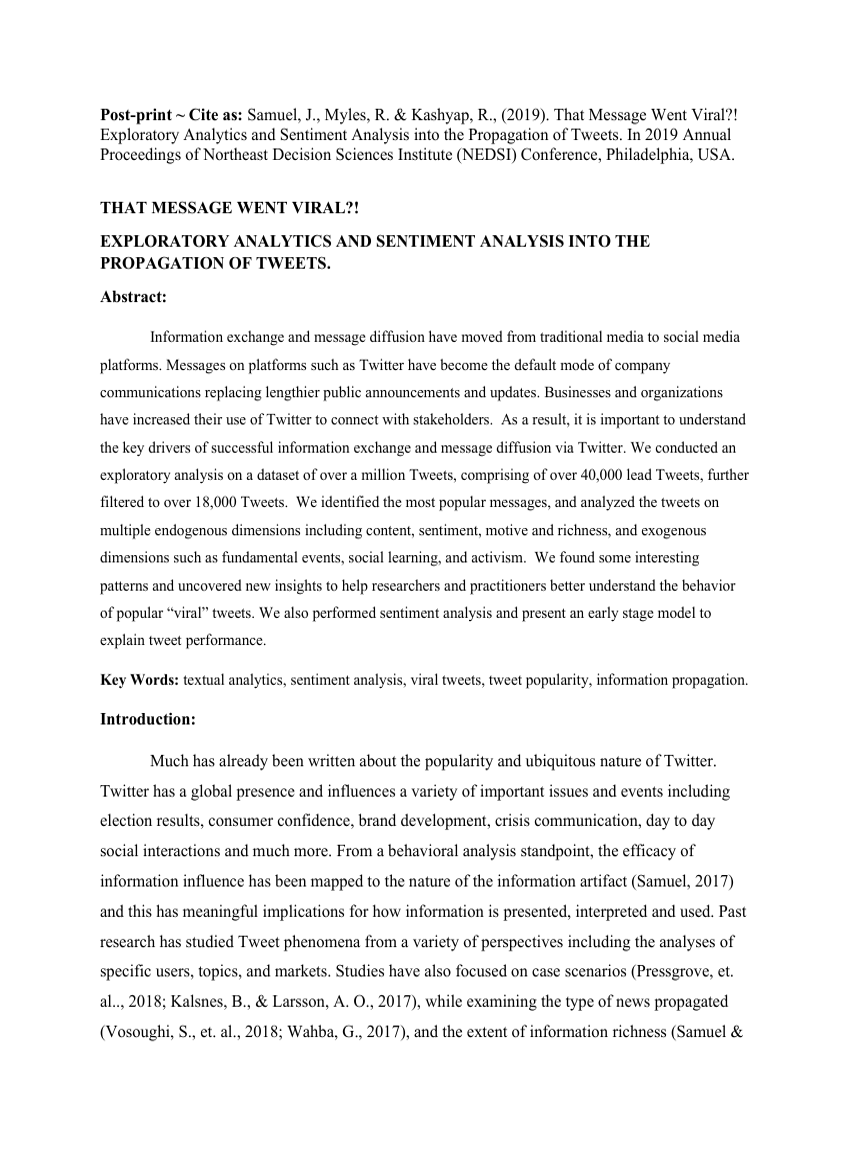 Post-print ~ Cite as: Samuel, J., Myles, R. & Kashyap, R., (2019). That Message Went Viral?! Exploratory Analytics and Sentiment Analysis into the Propagation of Tweets. In 2019 Annual Proceedings of Northeast Decision Sciences Institute (NEDSI) Conference, Philadelphia, USA.

THAT MESSAGE WENT VIRAL?!

EXPLORATORY ANALYTICS AND SENTIMENT ANALYSIS INTO THE PROPAGATION OF TWEETS.

Abstract:

Information exchange and message diffusion have moved from traditional media to social media platforms. Messages on platforms such as Twitter have become the default mode of company communications replacing lengthier public announcements and updates. Businesses and organizations have increased their use of Twitter to connect with stakeholders. As a result, it is important to understand the key drivers of successful information exchange and message diffusion via Twitter. We conducted an exploratory analysis on a dataset of over a million Tweets, comprising of over 40,000 lead Tweets, further filtered to over 18,000 Tweets. We identified the most popular messages, and analyzed the tweets on multiple endogenous dimensions including content, sentiment, motive and richness, and exogenous dimensions such as fundamental events, social learning, and activism. We found some interesting patterns and uncovered new insights to help researchers and practitioners better understand the behavior of popular "viral" tweets. We also performed sentiment analysis and present an early stage model to explain tweet performance.

Key Words: textual analytics, sentiment analysis, viral tweets, tweet popularity, information propagation.

Introduction:

Much has already been written about the popularity and ubiquitous nature of Twitter. Twitter has a global presence and influences a variety of important issues and events including election results, consumer confidence, brand development, crisis communication, day to day social interactions and much more. From a behavioral analysis standpoint, the efficacy of information influence has been mapped to the nature of the information artifact (Samuel, 2017) and this has meaningful implications for how information is presented, interpreted and used. Past research has studied Tweet phenomena from a variety of perspectives including the analyses of specific users, topics, and markets. Studies have also focused on case scenarios (Pressgrove, et. al.., 2018; Kalsnes, B., & Larsson, A. O., 2017), while examining the type of news propagated (Vosoughi, S., et. al., 2018; Wahba, G., 2017), and the extent of information richness (Samuel &